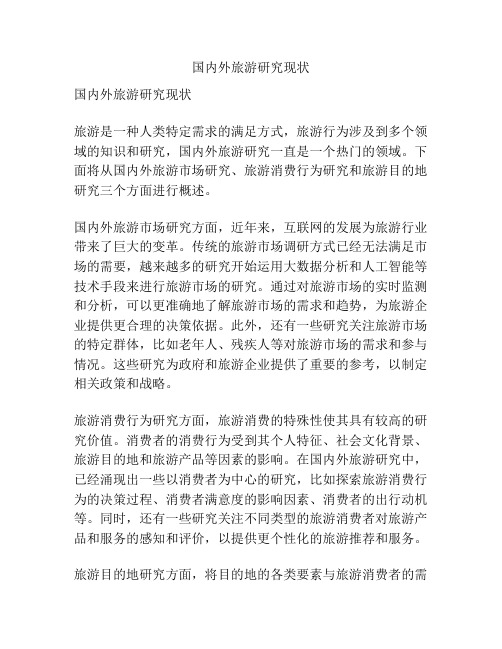 国内外旅游研究现状

国内外旅游研究现状

旅游是一种人类特定需求的满足方式，旅游行为涉及到多个领域的知识和研究，国内外旅游研究一直是一个热门的领域。下面将从国内外旅游市场研究、旅游消费行为研究和旅游目的地研究三个方面进行概述。

国内外旅游市场研究方面，近年来，互联网的发展为旅游行业带来了巨大的变革。传统的旅游市场调研方式已经无法满足市场的需要，越来越多的研究开始运用大数据分析和人工智能等技术手段来进行旅游市场的研究。通过对旅游市场的实时监测和分析，可以更准确地了解旅游市场的需求和趋势，为旅游企业提供更合理的决策依据。此外，还有一些研究关注旅游市场的特定群体，比如老年人、残疾人等对旅游市场的需求和参与情况。这些研究为政府和旅游企业提供了重要的参考，以制定相关政策和战略。

旅游消费行为研究方面，旅游消费的特殊性使其具有较高的研究价值。消费者的消费行为受到其个人特征、社会文化背景、旅游目的地和旅游产品等因素的影响。在国内外旅游研究中，已经涌现出一些以消费者为中心的研究，比如探索旅游消费行为的决策过程、消费者满意度的影响因素、消费者的出行动机等。同时，还有一些研究关注不同类型的旅游消费者对旅游产品和服务的感知和评价，以提供更个性化的旅游推荐和服务。

旅游目的地研究方面，将目的地的各类要素与旅游消费者的需